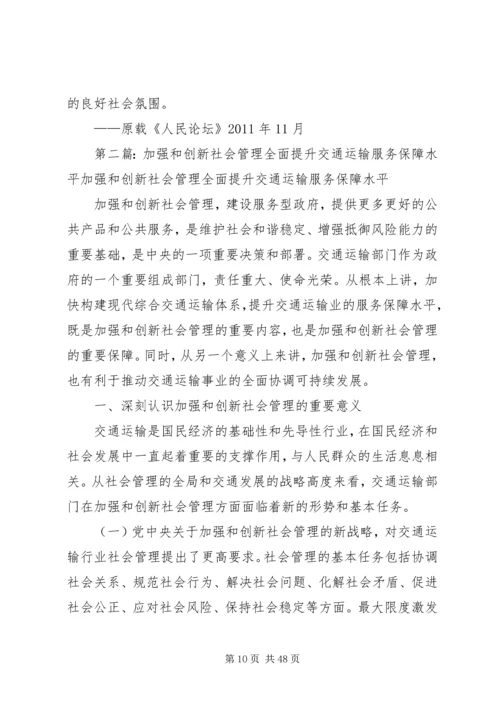 的良好社会氛围。

——原载《人民论坛》2011 年 11 月

第二篇：加强和创新社会管理全面提升交通运输服务保障水平加强和创新社会管理全面提升交通运输服务保障水平

加强和创新社会管理，建设服务型政府，提供更多更好的公共产品和公共服务，是维护社会和谐稳定、增强抵御风险能力的重要基础，是中央的一项重要决策和部署。交通运输部门作为政府的一个重要组成部门，责任重大、使命光荣。从根本上讲，加快构建现代综合交通运输体系，提升交通运输业的服务保障水平，既是加强和创新社会管理的重要内容，也是加强和创新社会管理的重要保障。同时，从另一个意义上来讲，加强和创新社会管理，也有利于推动交通运输事业的全面协调可持续发展。

一、深刻认识加强和创新社会管理的重要意义

交通运输是国民经济的基础性和先导性行业，在国民经济和社会发展中一直起着重要的支撑作用，与人民群众的生活息息相关。从社会管理的全局和交通发展的战略高度来看，交通运输部门在加强和创新社会管理方面面临着新的形势和基本任务。

（一）党中央关于加强和创新社会管理的新战略，对交通运输行业社会管理提出了更高要求。社会管理的基本任务包括协调社会关系、规范社会行为、解决社会问题、化解社会矛盾、促进社会公正、应对社会风险、保持社会稳定等方面。最大限度激发

第 10 页 共 48 页